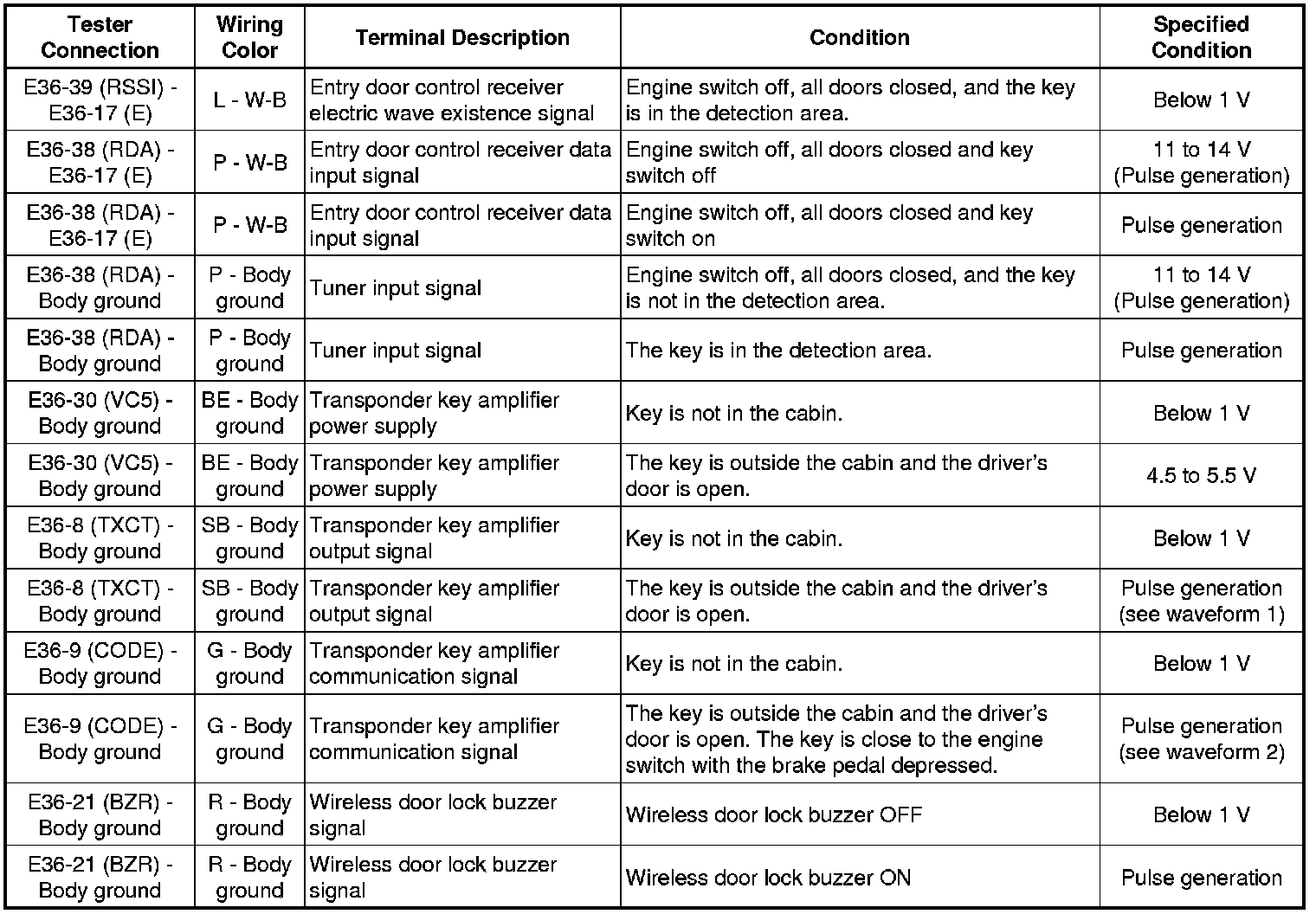 | Tester Connection | Wiring Color | Terminal Description | Condition | Specified Condition |
|---|---|---|---|---|
| E36-39 (RSSI) - E36-17 (E) | L - W-B | Entry door control receiver electric wave existence signal | Engine switch off, all doors closed, and the key is in the detection area. | Below 1 V |
| E36-38 (RDA) - E36-17 (E) | P - W-B | Entry door control receiver data input signal | Engine switch off, all doors closed and key switch off | 11 to 14 V (Pulse generation) |
| E36-38 (RDA) - E36-17 (E) | P - W-B | Entry door control receiver data input signal | Engine switch off, all doors closed and key switch on | Pulse generation |
| E36-38 (RDA) - Body ground | P - Body ground | Tuner input signal | Engine switch off, all doors closed, and the key is not in the detection area. | 11 to 14 V (Pulse generation) |
| E36-38 (RDA) - Body ground | P - Body ground | Tuner input signal | The key is in the detection area. | Pulse generation |
| E36-30 (VC5) - Body ground | BE - Body ground | Transponder key amplifier power supply | Key is not in the cabin. | Below 1 V |
| E36-30 (VC5) - Body ground | BE - Body ground | Transponder key amplifier power supply | The key is outside the cabin and the driver's door is open. | 4.5 to 5.5 V |
| E36-8 (TXCT) - Body ground | SB - Body ground | Transponder key amplifier output signal | Key is not in the cabin. | Below 1 V |
| E36-8 (TXCT) - Body ground | SB - Body ground | Transponder key amplifier output signal | The key is outside the cabin and the driver's door is open. | Pulse generation (see waveform 1) |
| E36-9 (CODE) - Body ground | G - Body ground | Transponder key amplifier communication signal | Key is not in the cabin. | Below 1 V |
| E36-9 (CODE) - Body ground | G - Body ground | Transponder key amplifier communication signal | The key is outside the cabin and the driver's door is open. The key is close to the engine switch with the brake pedal depressed. | Pulse generation (see waveform 2) |
| E36-21 (BZR) - Body ground | R - Body ground | Wireless door lock buzzer signal | Wireless door lock buzzer OFF | Below 1 V |
| E36-21 (BZR) - Body ground | R - Body ground | Wireless door lock buzzer signal | Wireless door lock buzzer ON | Pulse generation |